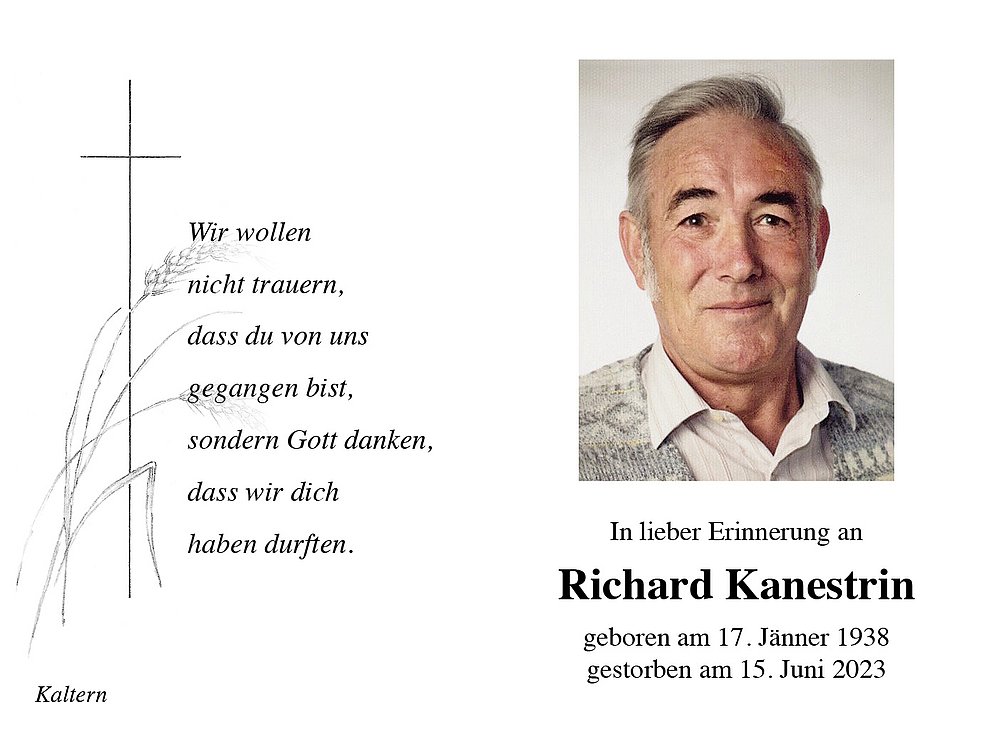 Wir wollen
nicht trauern,
dass du von uns
gegangen bist,
sondern Gott danken,
dass wir dich
haben durften.

Kaltern

In lieber Erinnerung an

Richard Kanestrin

geboren am 17. Jänner 1938
gestorben am 15. Juni 2023